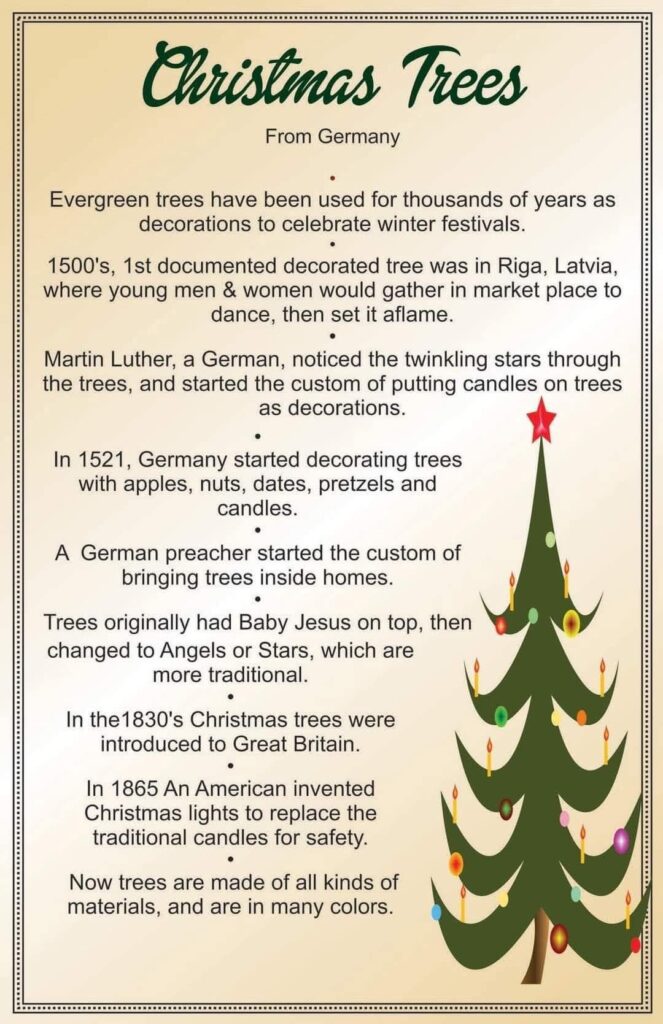 Christmas Trees

From Germany

•

Evergreen trees have been used for thousands of years as decorations to celebrate winter festivals.

•

1500's, 1st documented decorated tree was in Riga, Latvia, where young men & women would gather in market place to dance, then set it aflame.

•

Martin Luther, a German, noticed the twinkling stars through the trees, and started the custom of putting candles on trees as decorations.

•

In 1521, Germany started decorating trees with apples, nuts, dates, pretzels and candles.

•

A German preacher started the custom of bringing trees inside homes.

•

Trees originally had Baby Jesus on top, then changed to Angels or Stars, which are more traditional.

•

In the1830's Christmas trees were introduced to Great Britain.

•

In 1865 An American invented Christmas lights to replace the traditional candles for safety.

•

Now trees are made of all kinds of materials, and are in many colors.